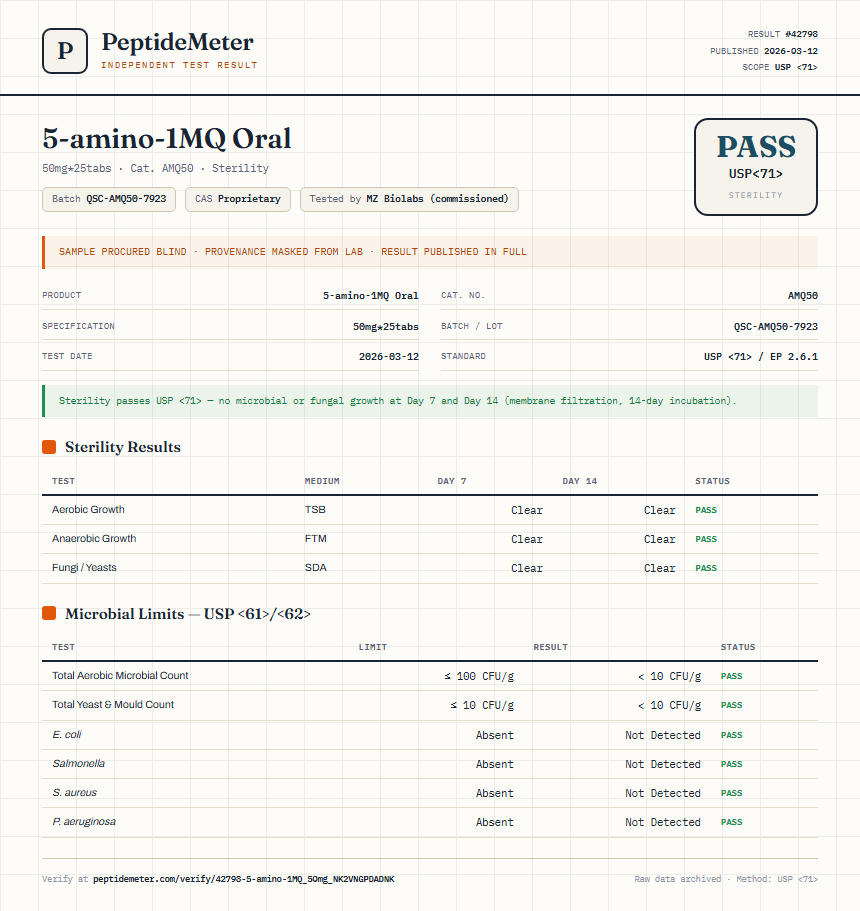 P PeptideMeter
INDEPENDENT TEST RESULT

RESULT #42798
PUBLISHED 2026-03-12
SCOPE USP <71>

5-amino-1MQ Oral
50mg*25tabs · Cat. AMQ50 · Sterility

Batch QSC-AMQ50-7923 CAS Proprietary Tested by MZ Biolabs (commissioned)

PASS
USP<71>
STERILITY

SAMPLE PROCURED BLIND · PROVENANCE MASKED FROM LAB · RESULT PUBLISHED IN FULL

| PRODUCT | 5-amino-1MQ Oral | CAT. NO. | AMQ50 |
|---|---|---|---|
| SPECIFICATION | 50mg*25tabs | BATCH / LOT | QSC-AMQ50-7923 |
| TEST DATE | 2026-03-12 | STANDARD | USP <71> / EP 2.6.1 |

Sterility passes USP <71> — no microbial or fungal growth at Day 7 and Day 14 (membrane filtration, 14-day incubation).

Sterility Results

| TEST | MEDIUM | DAY 7 | DAY 14 | STATUS |
|---|---|---|---|---|
| Aerobic Growth | TSB | Clear | Clear | PASS |
| Anaerobic Growth | FTM | Clear | Clear | PASS |
| Fungi / Yeasts | SDA | Clear | Clear | PASS |

Microbial Limits — USP <61>/<62>

| TEST | LIMIT | RESULT | STATUS |
|---|---|---|---|
| Total Aerobic Microbial Count | ≤ 100 CFU/g | < 10 CFU/g | PASS |
| Total Yeast & Mould Count | ≤ 10 CFU/g | < 10 CFU/g | PASS |
| E. coli | Absent | Not Detected | PASS |
| Salmonella | Absent | Not Detected | PASS |
| S. aureus | Absent | Not Detected | PASS |
| P. aeruginosa | Absent | Not Detected | PASS |

Verify at peptidemeter.com/verify/42798-5-amino-1MQ_50mg_NK2VNGPDADNK
Raw data archived · Method: USP <71>